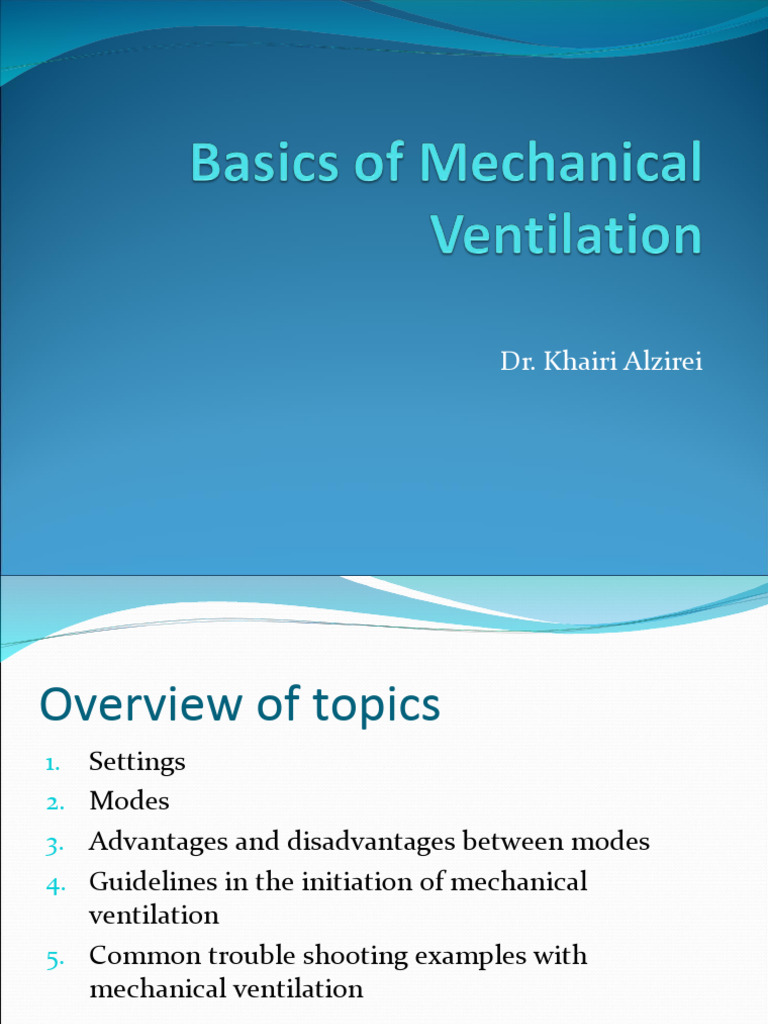 Basics of Mechanical Ventilation

Dr. Khairi Alzirei

Overview of topics

1. Settings
2. Modes
3. Advantages and disadvantages between modes
4. Guidelines in the initiation of mechanical ventilation
5. Common trouble shooting examples with mechanical ventilation